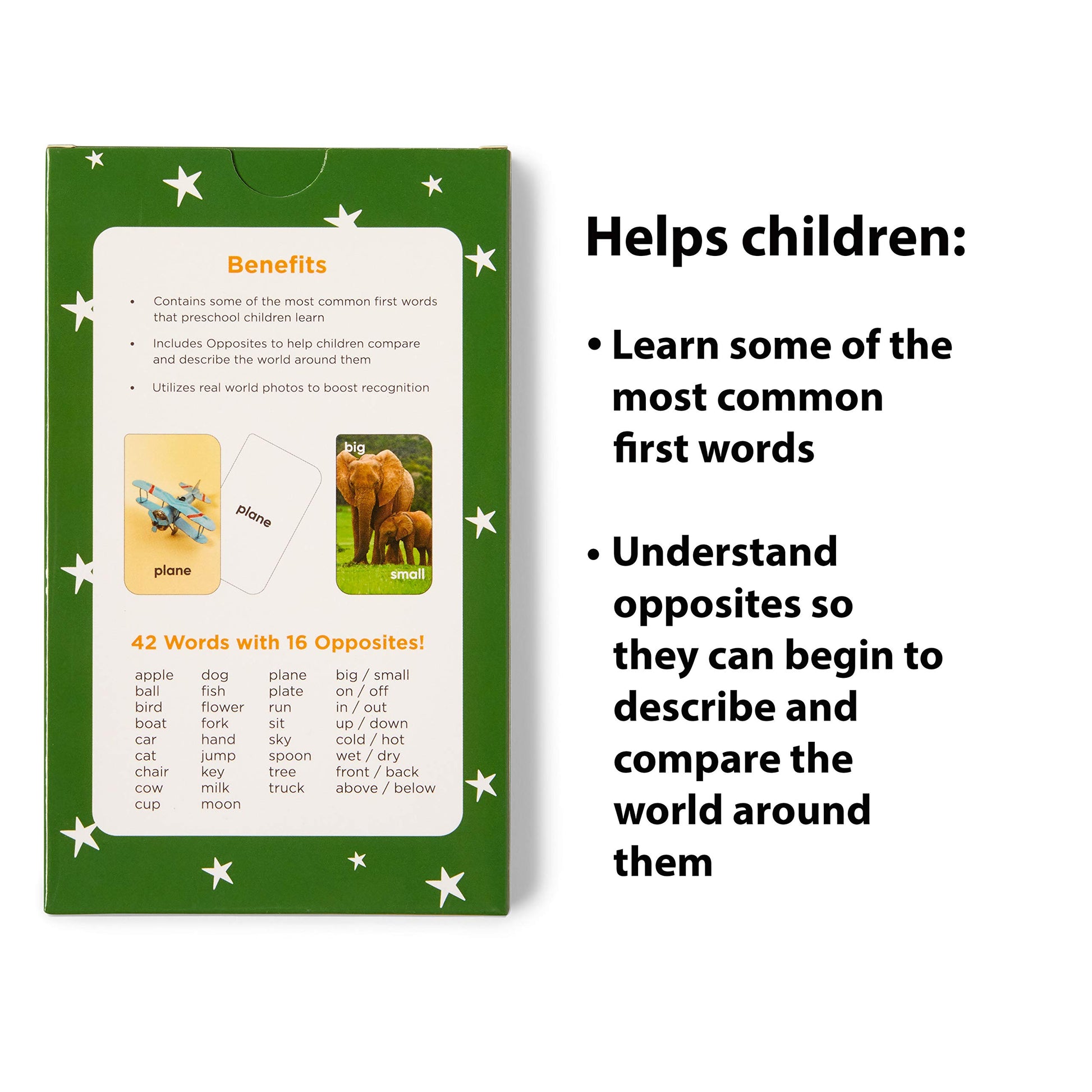 Benefits

• Contains some of the most common first words that preschool children learn

• Includes Opposites to help children compare and describe the world around them

• Utilizes real world photos to boost recognition

plane

plane

big

small

42 Words with 16 Opposites!

apple
ball
bird
boat
car
cat
chair
cow
cup

dog
fish
flower
fork
hand
jump
key
milk
moon

plane
plate
run
sit
sky
spoon
tree
truck

big / small
on / off
in / out
up / down
cold / hot
wet / dry
front / back
above / below

Helps children:

• Learn some of the most common first words

• Understand opposites so they can begin to describe and compare the world around them